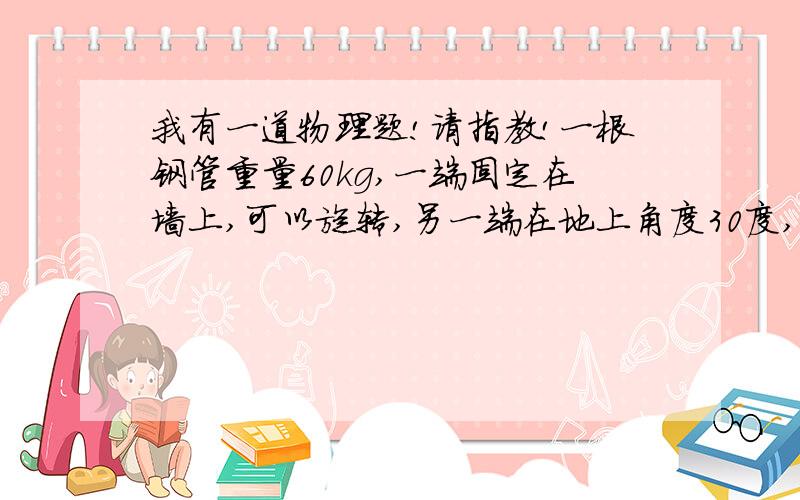 我有一道物理题！请指教！一根钢管重量60kg，一端固定在墙上，可以旋转，另一端在地上角度30度，